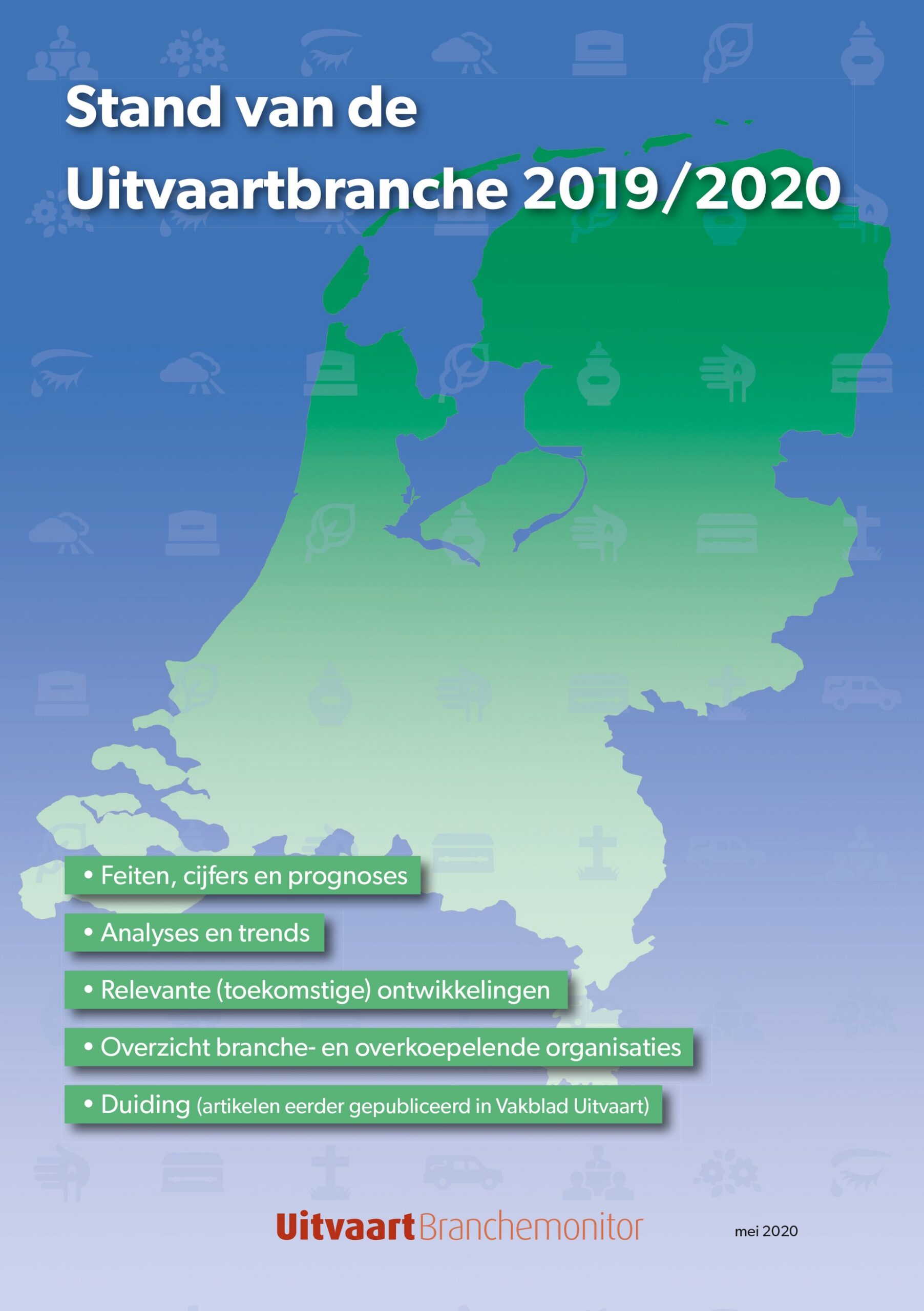 Stand van de Uitvaartbranche 2019/2020

• Feiten, cijfers en prognoses

• Analyses en trends

• Relevante (toekomstige) ontwikkelingen

• Overzicht branche- en overkoepelende organisaties

• Duiding (artikelen eerder gepubliceerd in Vakblad Uitvaart)

UitvaartBranchemonitor

mei 2020